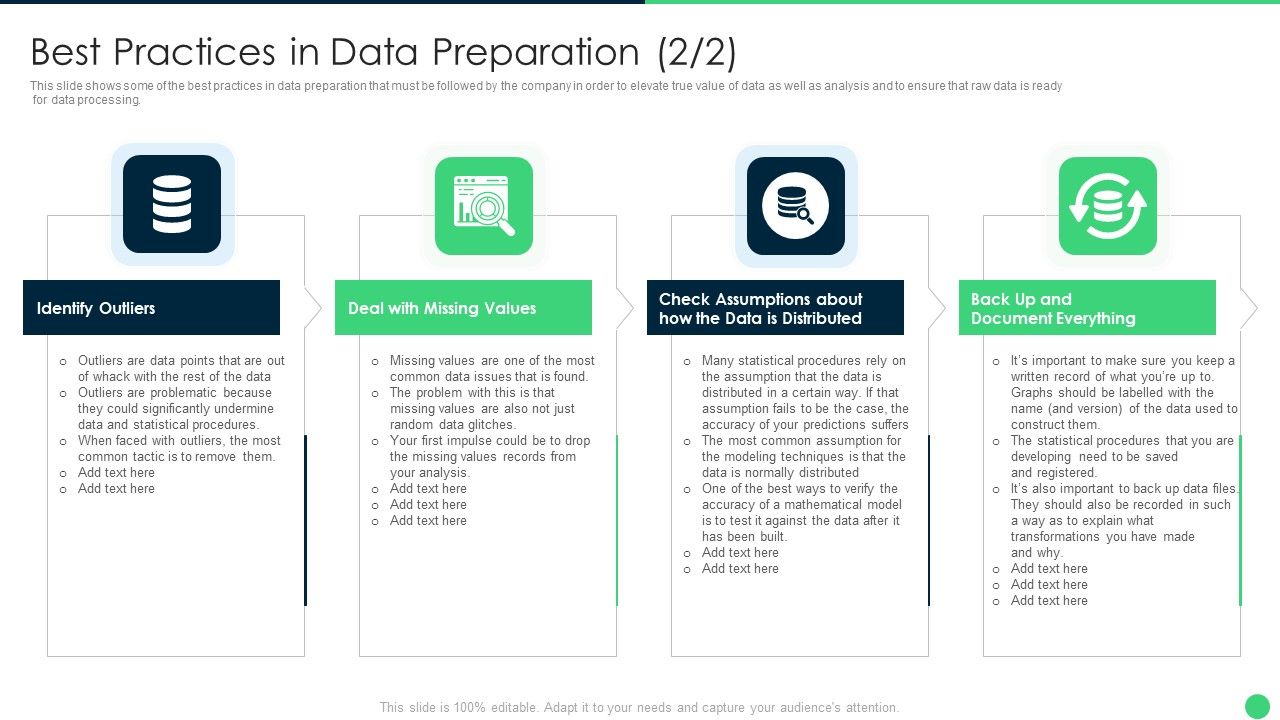 Best Practices in Data Preparation (2/2)

This slide shows some of the best practices in data preparation that must be followed by the company in order to elevate true value of data as well as analysis and to ensure that raw data is ready for data processing.

Identify Outliers

o Outliers are data points that are out of whack with the rest of the data
o Outliers are problematic because they could significantly undermine data and statistical procedures.
o When faced with outliers, the most common tactic is to remove them.
o Add text here
o Add text here

Deal with Missing Values

o Missing values are one of the most common data issues that is found.
o The problem with this is that missing values are also not just random data glitches.
o Your first impulse could be to drop the missing values records from your analysis.
o Add text here
o Add text here
o Add text here

Check Assumptions about how the Data is Distributed

o Many statistical procedures rely on the assumption that the data is distributed in a certain way. If that assumption fails to be the case, the accuracy of your predictions suffers
o The most common assumption for the modeling techniques is that the data is normally distributed
o One of the best ways to verify the accuracy of a mathematical model is to test it against the data after it has been built.
o Add text here
o Add text here

Back Up and Document Everything

o It's important to make sure you keep a written record of what you're up to. Graphs should be labelled with the name (and version) of the data used to construct them.
o The statistical procedures that you are developing need to be saved and registered.
o It's also important to back up data files. They should also be recorded in such a way as to explain what transformations you have made and why.
o Add text here
o Add text here
o Add text here

This slide is 100% editable. Adapt it to your needs and capture your audience's attention.